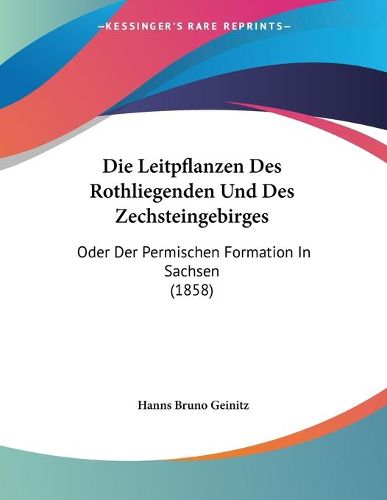 —KESSINGER'S RARE REPRINTS—

Die Leitpflanzen Des Rothliegenden Und Des Zechsteingebirges

Oder Der Permischen Formation In Sachsen
(1858)

Hanns Bruno Geinitz